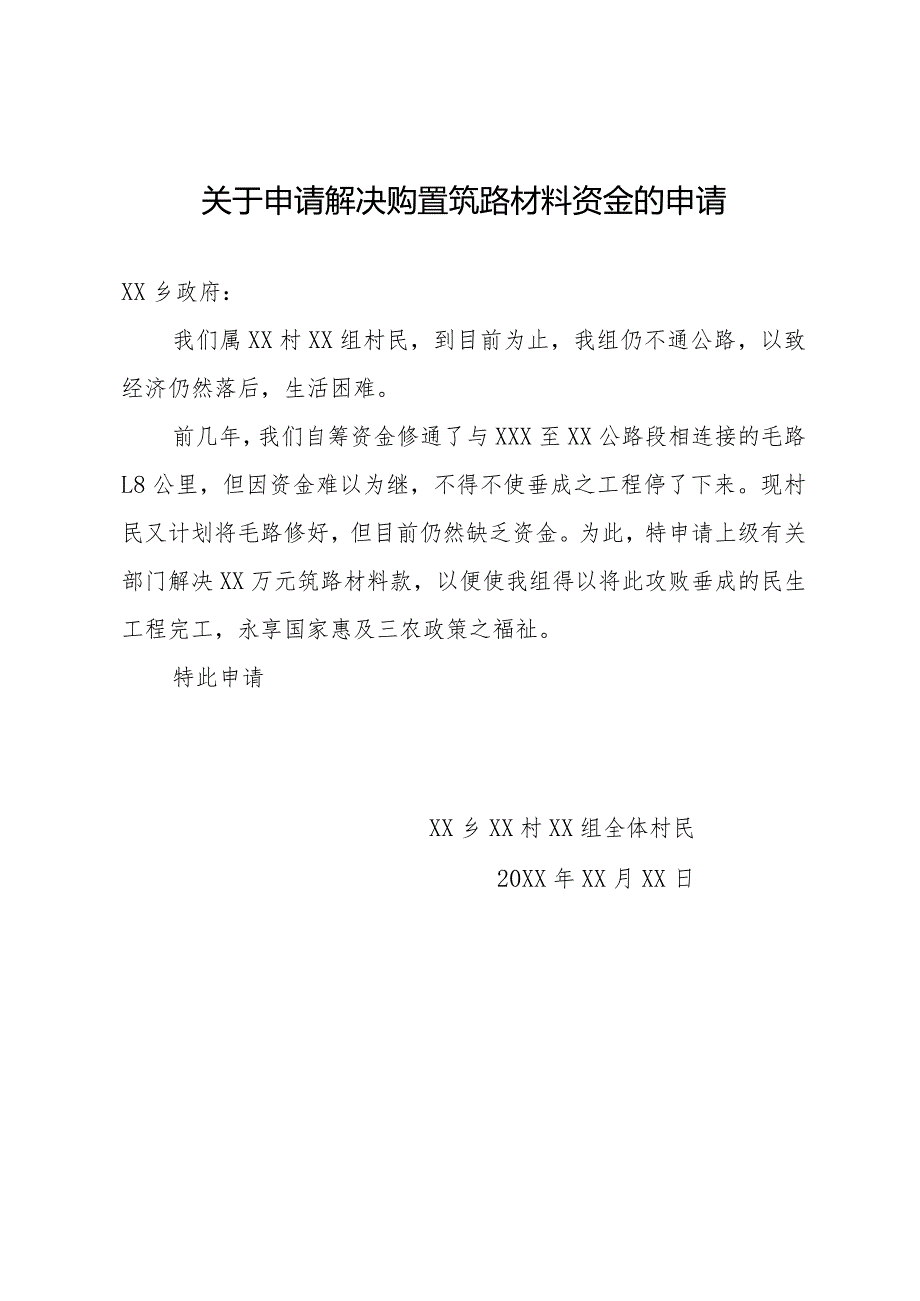 关于申请解决购置筑路材料资金的申请

XX乡政府：

我们属XX村XX组村民，到目前为止，我组仍不通公路，以致经济仍然落后，生活困难。

前几年，我们自筹资金修通了与XXX至XX公路段相连接的毛路L8公里，但因资金难以为继，不得不使垂成之工程停了下来。现村民又计划将毛路修好，但目前仍然缺乏资金。为此，特申请上级有关部门解决XX万元筑路材料款，以便使我组得以将此攻败垂成的民生工程完工，永享国家惠及三农政策之福祉。

特此申请

XX乡XX村XX组全体村民

20XX年XX月XX日